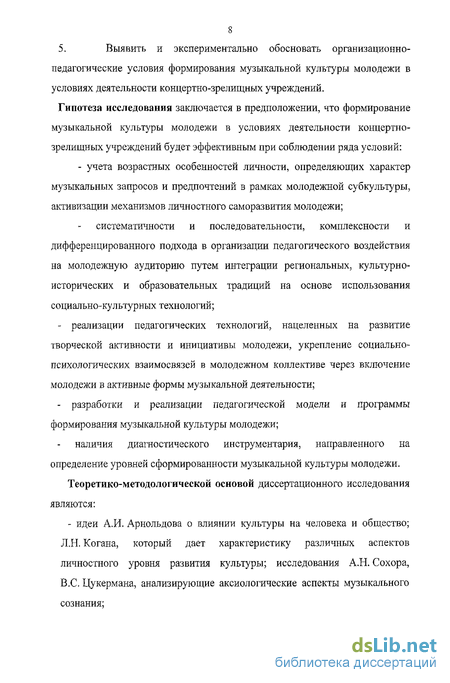 8

5. Выявить и экспериментально обосновать организационно-педагогические условия формирования музыкальной культуры молодежи в условиях деятельности концертно-зрелищных учреждений.

Гипотеза исследования заключается в предположении, что формирование музыкальной культуры молодежи в условиях деятельности концертно-зрелищных учреждений будет эффективным при соблюдении ряда условий:

- учета возрастных особенностей личности, определяющих характер музыкальных запросов и предпочтений в рамках молодежной субкультуры, активизации механизмов личностного саморазвития молодежи;

- систематичности и последовательности, комплексности и дифференцированного подхода в организации педагогического воздействия на молодежную аудиторию путем интеграции региональных, культурно-исторических и образовательных традиций на основе использования социально-культурных технологий;

- реализации педагогических технологий, нацеленных на развитие творческой активности и инициативы молодежи, укрепление социально-психологических взаимосвязей в молодежном коллективе через включение молодежи в активные формы музыкальной деятельности;

- разработки и реализации педагогической модели и программы формирования музыкальной культуры молодежи;

- наличия диагностического инструментария, направленного на определение уровней сформированности музыкальной культуры молодежи.

Теоретико-методологической основой диссертационного исследования являются:

- идеи А.И. Арнольдова о влиянии культуры на человека и общество; Л.Н. Когана, который дает характеристику различных аспектов личностного уровня развития культуры; исследования А.Н. Сохора, В.С. Цукермана, анализирующие аксиологические аспекты музыкального сознания;

dsLib.net
библиотека диссертаций